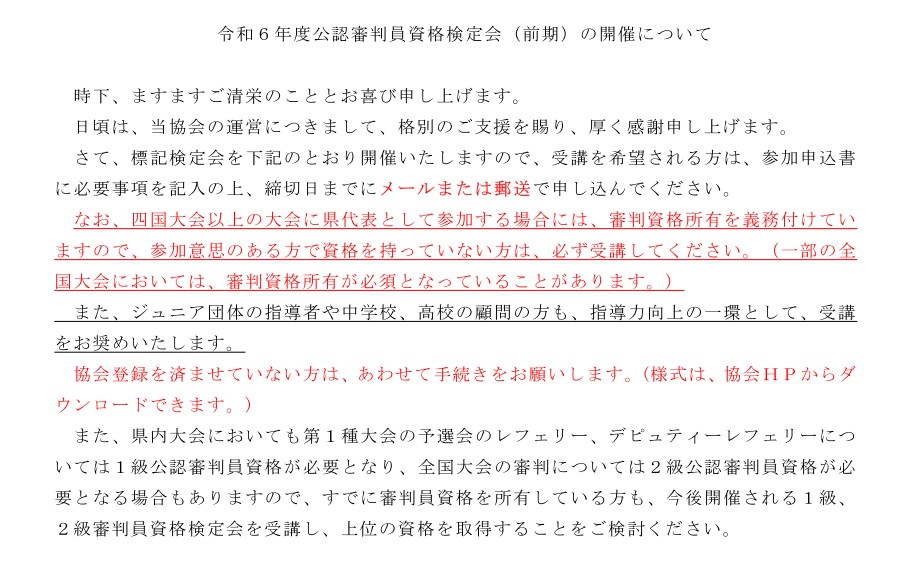 令和6年度公認審判員資格検定会（前期）の開催について

時下、ますますご清栄のこととお喜び申し上げます。

日頃は、当協会の運営につきまして、格別のご支援を賜り、厚く感謝申し上げます。

さて、標記検定会を下記のとおり開催いたしますので、受講を希望される方は、参加申込書に必要事項を記入の上、締切日までにメールまたは郵送で申し込んでください。

なお、四国大会以上の大会に県代表として参加する場合には、審判資格所有を義務付けていますので、参加意思のある方で資格を持っていない方は、必ず受講してください。（一部の全国大会においては、審判資格所有が必須となっていることがあります。）

また、ジュニア団体の指導者や中学校、高校の顧問の方も、指導力向上の一環として、受講をお奨めいたします。

協会登録を済ませていない方は、あわせて手続きをお願いします。（様式は、協会HPからダウンロードできます。）

また、県内大会においても第1種大会の予選会のレフェリー、デピュティーレフェリーについては1級公認審判員資格が必要となり、全国大会の審判については2級公認審判員資格が必要となる場合もありますので、すでに審判員資格を所有している方も、今後開催される1級、2級審判員資格検定会を受講し、上位の資格を取得することをご検討ください。